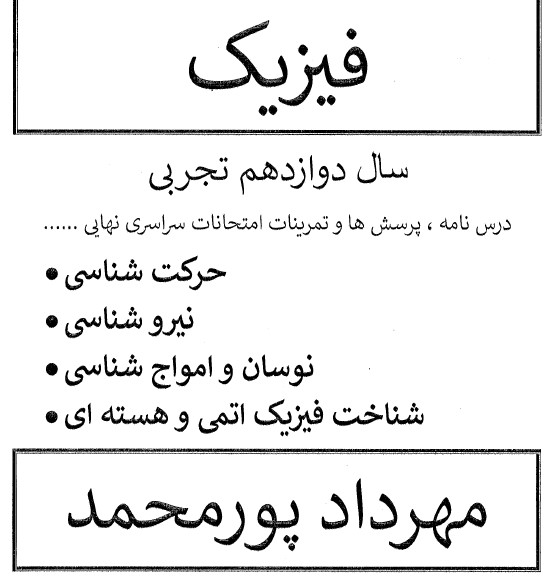 فیزیک

سال دوازدهم تجربی

درس نامه ، پرسش ها و تمرینات امتحانات سراسری نهایی ......

• حرکت شناسی
• نیرو شناسی
• نوسان و امواج شناسی
• شناخت فیزیک اتمی و هسته ای

مهرداد پورمحمد